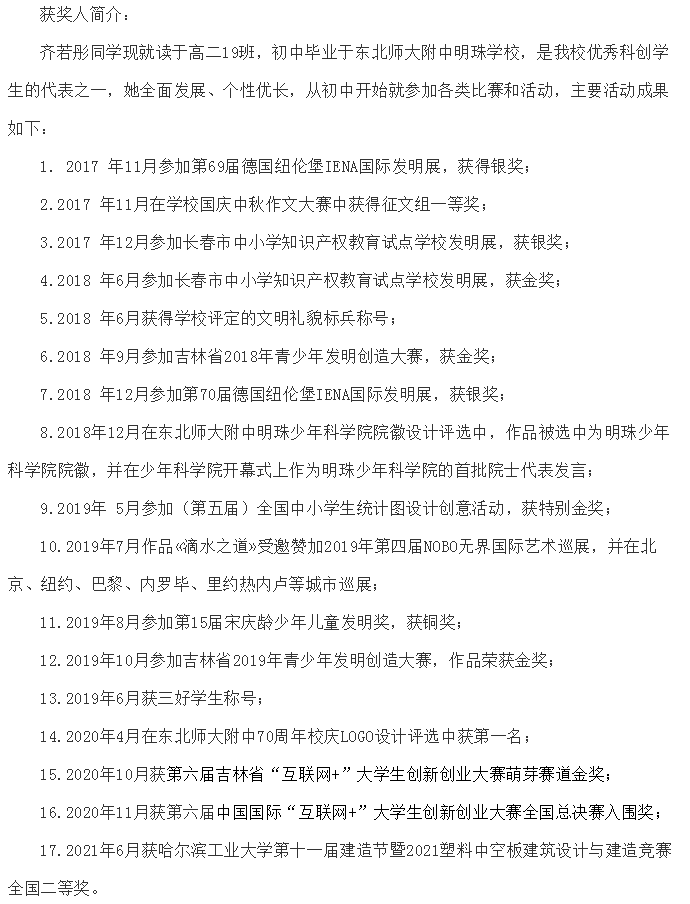 获奖人简介：

齐若彤同学现就读于高二19班，初中毕业于东北师大附中明珠学校，是我校优秀科创学生的代表之一，她全面发展、个性优长，从初中开始就参加各类比赛和活动，主要活动成果如下：

1. 2017 年11月参加第69届德国纽伦堡IENA国际发明展，获得银奖；

2.2017 年11月在学校国庆中秋作文大赛中获得征文组一等奖；

3.2017 年12月参加长春市中小学知识产权教育试点学校发明展，获银奖；

4.2018 年6月参加长春市中小学知识产权教育试点学校发明展，获金奖；

5.2018 年6月获得学校评定的文明礼貌标兵称号；

6.2018 年9月参加吉林省2018年青少年发明创造大赛，获金奖；

7.2018 年12月参加第70届德国纽伦堡IENA国际发明展，获银奖；

8.2018年12月在东北师大附中明珠少年科学院院徽设计评选中，作品被选中为明珠少年科学院院徽，并在少年科学院开幕式上作为明珠少年科学院的首批院士代表发言；

9.2019年 5月参加（第五届）全国中小学生统计图设计创意活动，获特别金奖；

10.2019年7月作品《滴水之道》受邀赞加2019年第四届NOBO无界国际艺术巡展，并在北京、纽约、巴黎、内罗毕、里约热内卢等城市巡展；

11.2019年8月参加第15届宋庆龄少年儿童发明奖，获铜奖；

12.2019年10月参加吉林省2019年青少年发明创造大赛，作品荣获金奖；

13.2019年6月获三好学生称号；

14.2020年4月在东北师大附中70周年校庆LOGO设计评选中获第一名；

15.2020年10月获第六届吉林省“互联网+”大学生创新创业大赛萌芽赛道金奖；

16.2020年11月获第六届中国国际“互联网+”大学生创新创业大赛全国总决赛入围奖；

17.2021年6月获哈尔滨工业大学第十一届建造节暨2021塑料中空板建筑设计与建造竞赛全国二等奖。